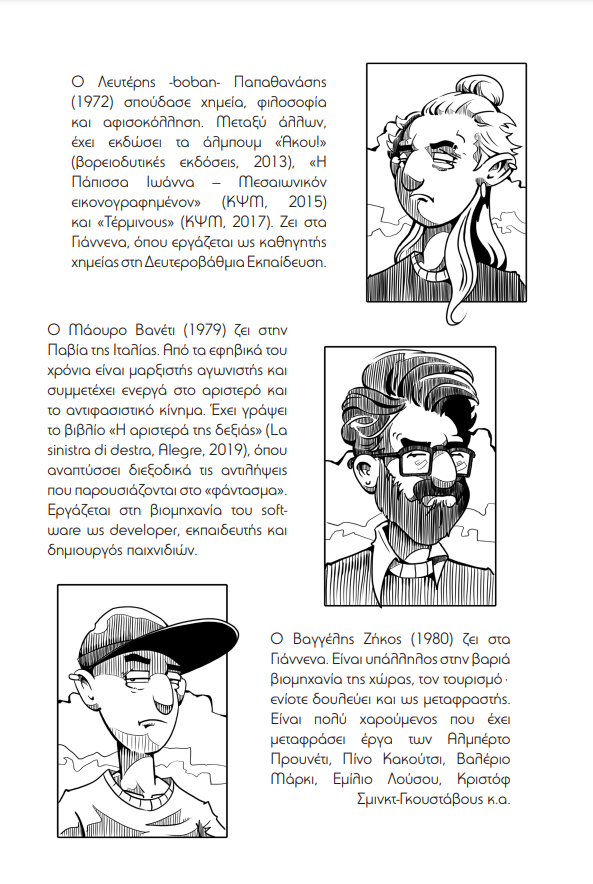 Ο Λευτέρης -boban- Παπαθανάσης (1972) σπούδασε χημεία, φιλοσοφία και αφισοκόλληση. Μεταξύ άλλων, έχει εκδώσει τα άλμπουμ «Άκου!» (βορειοδυτικές εκδόσεις, 2013), «Η Πάπισσα Ιωάννα – Μεσαιωνικόν εικονογραφημένον» (ΚΨΜ, 2015) και «Τέρμινους» (ΚΨΜ, 2017). Ζει στα Γιάννενα, όπου εργάζεται ως καθηγητής χημείας στη Δευτεροβάθμια Εκπαίδευση.

Ο Μάουρο Βανέτι (1979) ζει στην Παβία της Ιταλίας. Από τα εφηβικά του χρόνια είναι μαρξιστής αγωνιστής και συμμετέχει ενεργά στο αριστερό και το αντιφασιστικό κίνημα. Έχει γράψει το βιβλίο «Η αριστερά της δεξιάς» (La sinistra di destra, Alegre, 2019), όπου αναπτύσσει διεξοδικά τις αντιλήψεις που παρουσιάζονται στο «φάντασμα». Εργάζεται στη βιομηχανία του software ως developer, εκπαιδευτής και δημιουργός παιχνιδιών.

Ο Βαγγέλης Ζήκος (1980) ζει στα Γιάννενα. Είναι υπάλληλος στην βαριά βιομηχανία της χώρας, τον τουρισμό· ενίοτε δουλεύει και ως μεταφραστής. Είναι πολύ χαρούμενος που έχει μεταφράσει έργα των Αλμπέρτο Προυνέτι, Πίνο Κακούτσι, Βαλέριο Μάρκι, Εμίλιο Λούσου, Κριστόφ Σμινκτ-Γκουστάβους κ.α.